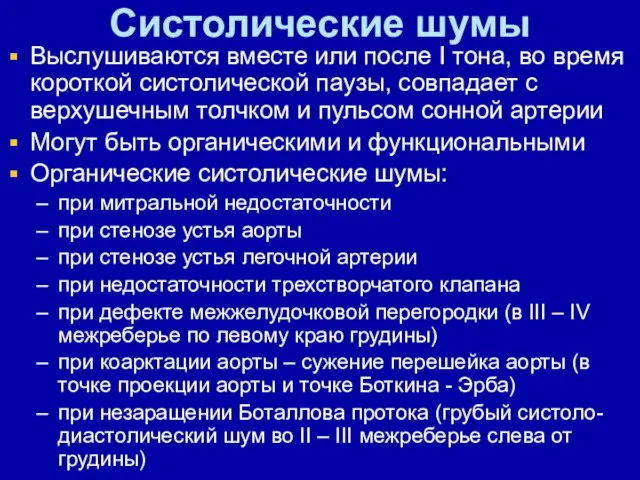 Систолические шумы

▪ Выслушиваются вместе или после I тона, во время короткой систолической паузы, совпадает с верхушечным толчком и пульсом сонной артерии
▪ Могут быть органическими и функциональными
▪ Органические систолические шумы:
– при митральной недостаточности
– при стенозе устья аорты
– при стенозе устья легочной артерии
– при недостаточности трехстворчатого клапана
– при дефекте межжелудочковой перегородки (в III – IV межреберье по левому краю грудины)
– при коарктации аорты – сужение перешейка аорты (в точке проекции аорты и точке Боткина - Эрба)
– при незаращении Боталлова протока (грубый систоло-диастолический шум во II – III межреберье слева от грудины)